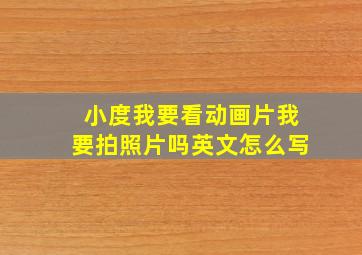 小度我要看动画片我要拍照片吗英文怎么写